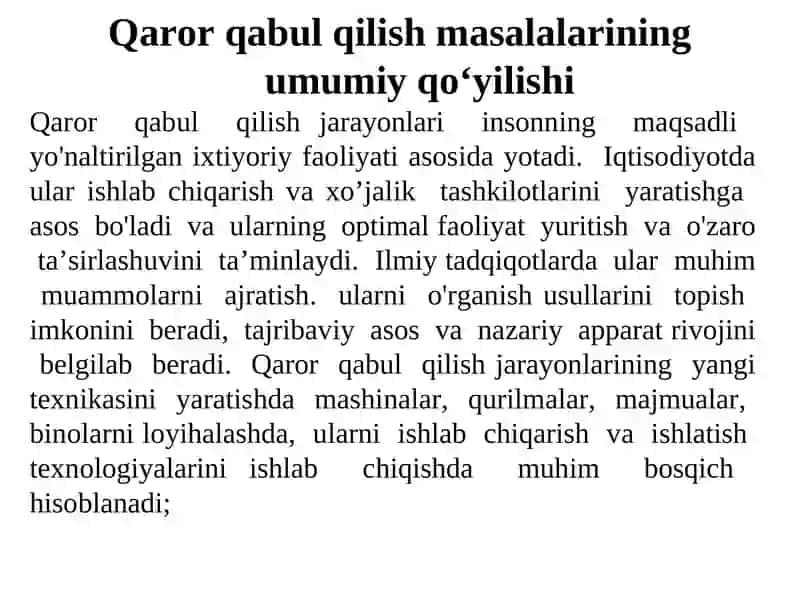 Qaror qabul qilish masalalarining umumiy qo‘yilishi

Qaror qabul qilish jarayonlari insonning maqsadli yo'naltirilgan ixtiyoriy faoliyati asosida yotadi. Iqtisodiyotda ular ishlab chiqarish va xo’jalik tashkilotlarini yaratishga asos bo'ladi va ularning optimal faoliyat yuritish va o'zaro ta’sirlashuvini ta’minlaydi. Ilmiy tadqiqotlarda ular muhim muammolarni ajratish. ularni o'rganish usullarini topish imkonini beradi, tajribaviy asos va nazariy apparat rivojini belgilab beradi. Qaror qabul qilish jarayonlarining yangi texnikasini yaratishda mashinalar, qurilmalar, majmualar, binolarni loyihalashda, ularni ishlab chiqarish va ishlatish texnologiyalarini ishlab chiqishda muhim bosqich hisoblanadi;